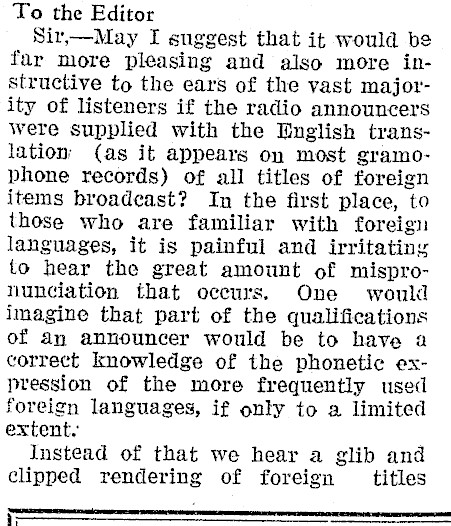 To the Editor

Sir,—May I suggest that it would be far more pleasing and also more instructive to the ears of the vast majority of listeners if the radio announcers were supplied with the English translation (as it appears on most gramophone records) of all titles of foreign items broadcast? In the first place, to those who are familiar with foreign languages, it is painful and irritating to hear the great amount of mispronunciation that occurs. One would imagine that part of the qualifications of an announcer would be to have a correct knowledge of the phonetic expression of the more frequently used foreign languages, if only to a limited extent.

Instead of that we hear a glib and clipped rendering of foreign titles